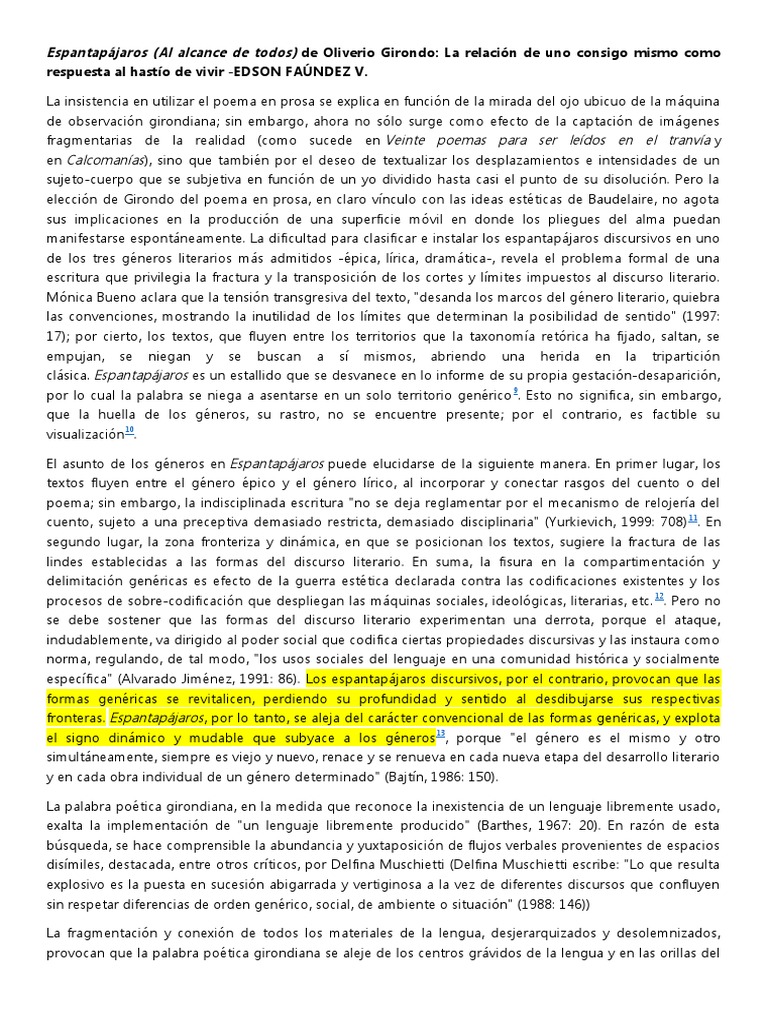 Espantapájaros (Al alcance de todos) de Oliverio Girondo: La relación de uno consigo mismo como respuesta al hastío de vivir -EDSON FAÚNDEZ V.

La insistencia en utilizar el poema en prosa se explica en función de la mirada del ojo ubicuo de la máquina de observación girondiana; sin embargo, ahora no sólo surge como efecto de la captación de imágenes fragmentarias de la realidad (como sucede en Veinte poemas para ser leídos en el tranvía y en Calcomanías), sino que también por el deseo de textualizar los desplazamientos e intensidades de un sujeto-cuerpo que se subjetiva en función de un yo dividido hasta casi el punto de su disolución. Pero la elección de Girondo del poema en prosa, en claro vínculo con las ideas estéticas de Baudelaire, no agota sus implicaciones en la producción de una superficie móvil en donde los pliegues del alma puedan manifestarse espontáneamente. La dificultad para clasificar e instalar los espantapájaros discursivos en uno de los tres géneros literarios más admitidos -épica, lírica, dramática-, revela el problema formal de una escritura que privilegia la fractura y la transposición de los cortes y límites impuestos al discurso literario. Mónica Bueno aclara que la tensión transgresiva del texto, "desanda los marcos del género literario, quiebra las convenciones, mostrando la inutilidad de los límites que determinan la posibilidad de sentido" (1997: 17); por cierto, los textos, que fluyen entre los territorios que la taxonomía retórica ha fijado, saltan, se empujan, se niegan y se buscan a sí mismos, abriendo una herida en la tripartición clásica. Espantapájaros es un estallido que se desvanece en lo informe de su propia gestación-desaparición, por lo cual la palabra se niega a asentarse en un solo territorio genérico$^{9}$. Esto no significa, sin embargo, que la huella de los géneros, su rastro, no se encuentre presente; por el contrario, es factible su visualización$^{10}$.

El asunto de los géneros en Espantapájaros puede elucidarse de la siguiente manera. En primer lugar, los textos fluyen entre el género épico y el género lírico, al incorporar y conectar rasgos del cuento o del poema; sin embargo, la indisciplinada escritura "no se deja reglamentar por el mecanismo de relojería del cuento, sujeto a una preceptiva demasiado restricta, demasiado disciplinaria" (Yurkievich, 1999: 708)$^{11}$. En segundo lugar, la zona fronteriza y dinámica, en que se posicionan los textos, sugiere la fractura de las lindes establecidas a las formas del discurso literario. En suma, la fisura en la compartimentación y delimitación genéricas es efecto de la guerra estética declarada contra las codificaciones existentes y los procesos de sobre-codificación que despliegan las máquinas sociales, ideológicas, literarias, etc.$^{12}$. Pero no se debe sostener que las formas del discurso literario experimentan una derrota, porque el ataque, indudablemente, va dirigido al poder social que codifica ciertas propiedades discursivas y las instaura como norma, regulando, de tal modo, "los usos sociales del lenguaje en una comunidad histórica y socialmente específica" (Alvarado Jiménez, 1991: 86). Los espantapájaros discursivos, por el contrario, provocan que las formas genéricas se revitalicen, perdiendo su profundidad y sentido al desdibujarse sus respectivas fronteras. Espantapájaros, por lo tanto, se aleja del carácter convencional de las formas genéricas, y explota el signo dinámico y mudable que subyace a los géneros$^{13}$, porque "el género es el mismo y otro simultáneamente, siempre es viejo y nuevo, renace y se renueva en cada nueva etapa del desarrollo literario y en cada obra individual de un género determinado" (Bajtín, 1986: 150).

La palabra poética girondiana, en la medida que reconoce la inexistencia de un lenguaje libremente usado, exalta la implementación de "un lenguaje libremente producido" (Barthes, 1967: 20). En razón de esta búsqueda, se hace comprensible la abundancia y yuxtaposición de flujos verbales provenientes de espacios disímiles, destacada, entre otros críticos, por Delfina Muschietti (Delfina Muschietti escribe: "Lo que resulta explosivo es la puesta en sucesión abigarrada y vertiginosa a la vez de diferentes discursos que confluyen sin respetar diferencias de orden genérico, social, de ambiente o situación" (1988: 146))

La fragmentación y conexión de todos los materiales de la lengua, desjerarquizados y desolemnizados, provocan que la palabra poética girondiana se aleje de los centros grávidos de la lengua y en las orillas del